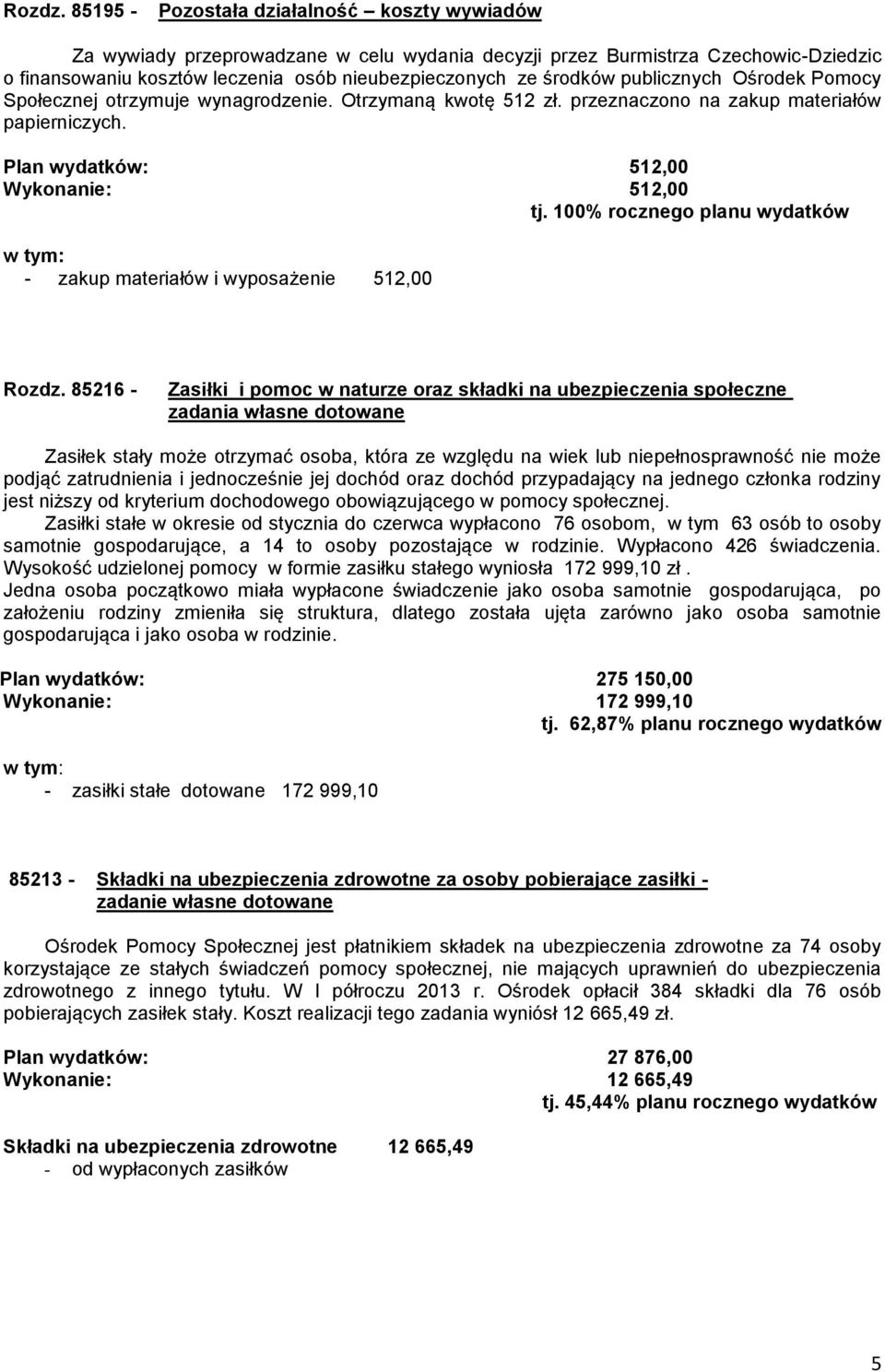 Rozdz. 85195 - Pozostała działalność – koszty wywiadów

Za wywiady przeprowadzane w celu wydania decyzji przez Burmistrza Czechowic-Dziedzic o finansowaniu kosztów leczenia osób nieubezpieczonych ze środków publicznych Ośrodek Pomocy Społecznej otrzymuje wynagrodzenie. Otrzymaną kwotę 512 zł. przeznaczono na zakup materiałów papierniczych.

Plan wydatków: 512,00
Wykonanie: 512,00
tj. 100% rocznego planu wydatków

w tym:
- zakup materiałów i wyposażenie 512,00

Rozdz. 85216 - Zasiłki i pomoc w naturze oraz składki na ubezpieczenia społeczne zadania własne dotowane

Zasiłek stały może otrzymać osoba, która ze względu na wiek lub niepełnosprawność nie może podjąć zatrudnienia i jednocześnie jej dochód oraz dochód przypadający na jednego członka rodziny jest niższy od kryterium dochodowego obowiązującego w pomocy społecznej.
Zasiłki stałe w okresie od stycznia do czerwca wypłacono 76 osobom, w tym 63 osób to osoby samotnie gospodarujące, a 14 to osoby pozostające w rodzinie. Wypłacono 426 świadczenia. Wysokość udzielonej pomocy w formie zasiłku stałego wyniosła 172 999,10 zł .
Jedna osoba początkowo miała wypłacone świadczenie jako osoba samotnie gospodarująca, po założeniu rodziny zmieniła się struktura, dlatego została ujęta zarówno jako osoba samotnie gospodarująca i jako osoba w rodzinie.

Plan wydatków: 275 150,00
Wykonanie: 172 999,10
tj. 62,87% planu rocznego wydatków

w tym:
- zasiłki stałe dotowane 172 999,10

85213 - Składki na ubezpieczenia zdrowotne za osoby pobierające zasiłki - zadanie własne dotowane

Ośrodek Pomocy Społecznej jest płatnikiem składek na ubezpieczenia zdrowotne za 74 osoby korzystające ze stałych świadczeń pomocy społecznej, nie mających uprawnień do ubezpieczenia zdrowotnego z innego tytułu. W I półroczu 2013 r. Ośrodek opłacił 384 składki dla 76 osób pobierających zasiłek stały. Koszt realizacji tego zadania wyniósł 12 665,49 zł.

Plan wydatków: 27 876,00
Wykonanie: 12 665,49
tj. 45,44% planu rocznego wydatków

Składki na ubezpieczenia zdrowotne 12 665,49
- od wypłaconych zasiłków

5